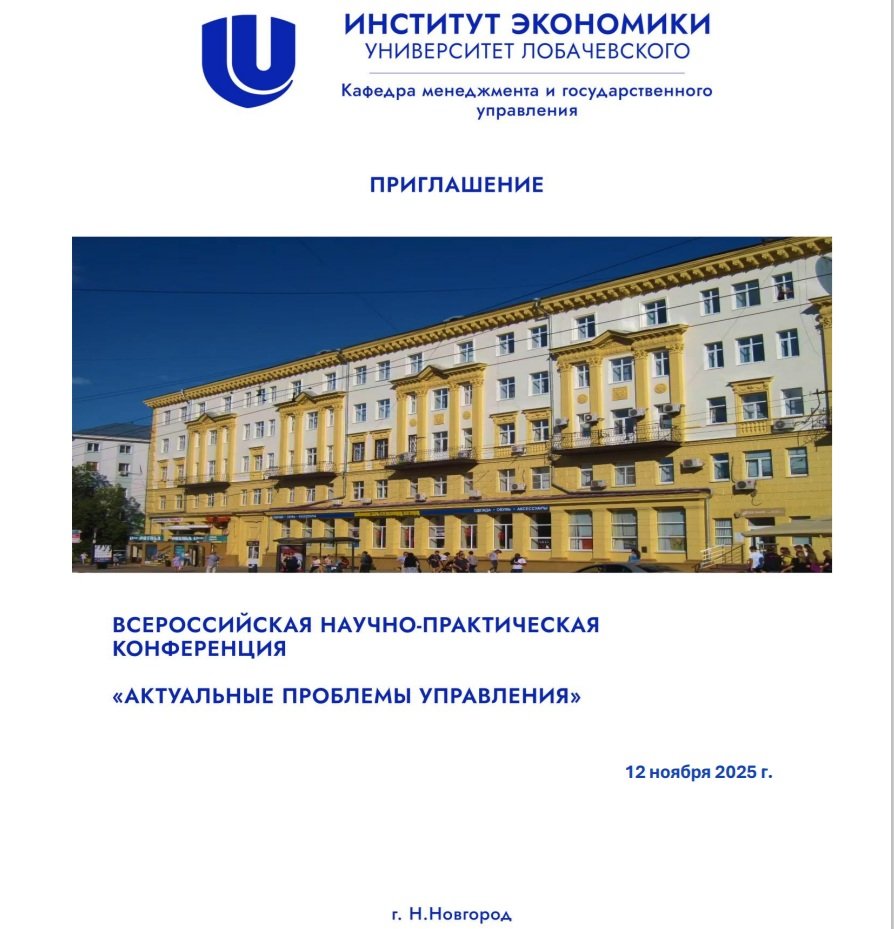 ИНСТИТУТ ЭКОНОМИКИ
УНИВЕРСИТЕТ ЛОБАЧЕВСКОГО

Кафедра менеджмента и государственного управления

ПРИГЛАШЕНИЕ

ВСЕРОССИЙСКАЯ НАУЧНО-ПРАКТИЧЕСКАЯ КОНФЕРЕНЦИЯ

«АКТУАЛЬНЫЕ ПРОБЛЕМЫ УПРАВЛЕНИЯ»

12 ноября 2025 г.

г. Н.Новгород